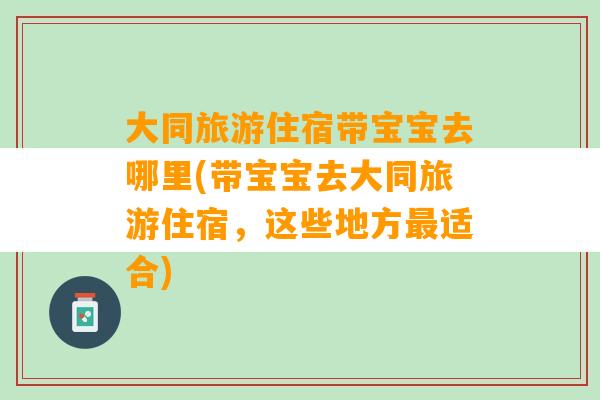 大同旅游住宿带宝宝去哪里(带宝宝去大同旅游住宿，这些地方最适合)